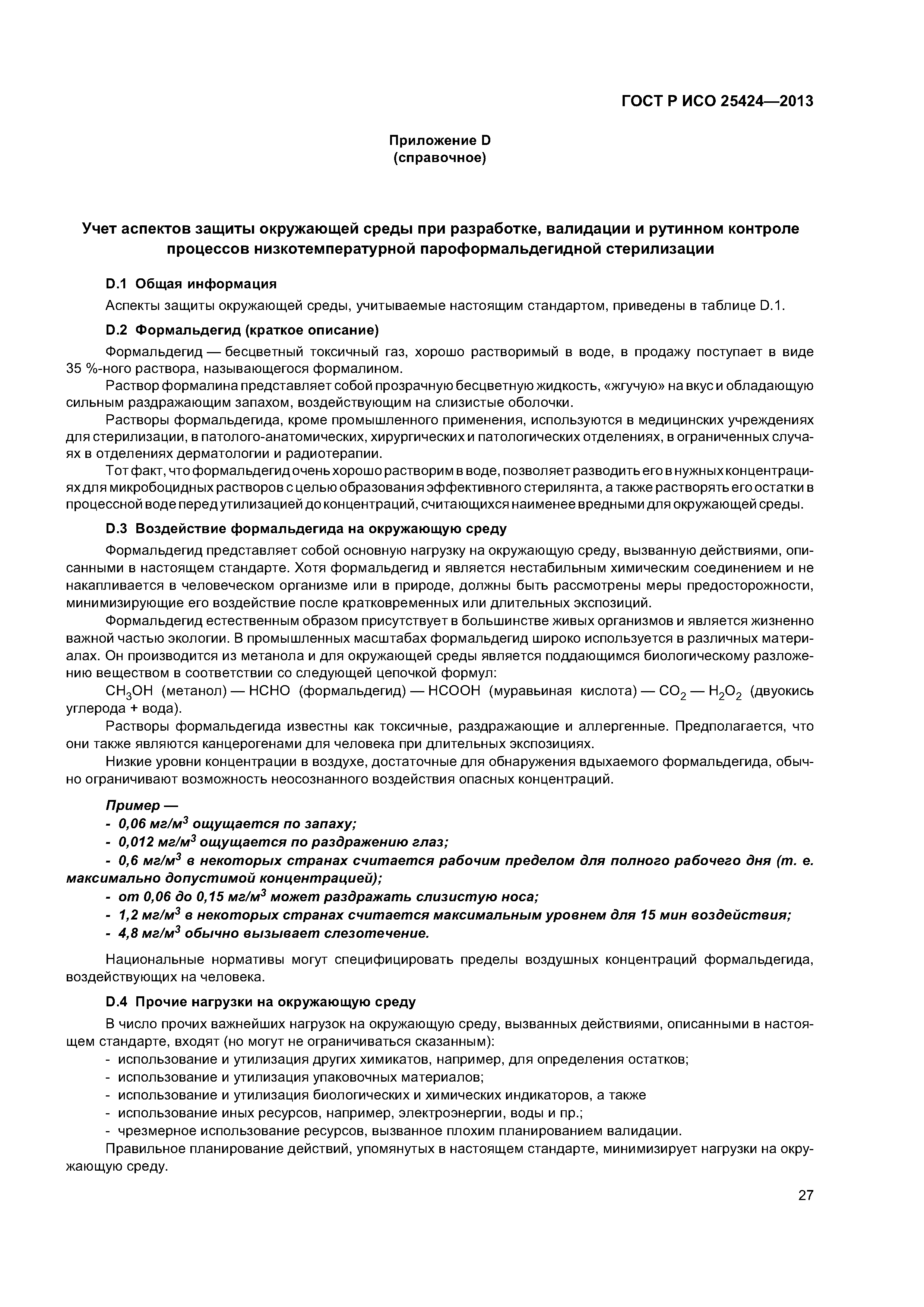 ГОСТ Р ИСО 25424—2013

Приложение D
(справочное)

Учет аспектов защиты окружающей среды при разработке, валидации и рутинном контроле процессов низкотемпературной пароформальдегидной стерилизации

D.1 Общая информация

Аспекты защиты окружающей среды, учитываемые настоящим стандартом, приведены в таблице D.1.

D.2 Формальдегид (краткое описание)

Формальдегид — бесцветный токсичный газ, хорошо растворимый в воде, в продажу поступает в виде 35 %-ного раствора, называющегося формалином.

Раствор формалина представляет собой прозрачную бесцветную жидкость, «жгучую» на вкус и обладающую сильным раздражающим запахом, воздействующим на слизистые оболочки.

Растворы формальдегида, кроме промышленного применения, используются в медицинских учреждениях для стерилизации, в патолого-анатомических, хирургических и патологических отделениях, в ограниченных случаях в отделениях дерматологии и радиотерапии.

Тот факт, что формальдегид очень хорошо растворим в воде, позволяет разводить его в нужных концентрациях для микробоцидных растворов с целью образования эффективного стерилянта, а также растворять его остатки в процессной воде перед утилизацией до концентраций, считающихся наименее вредными для окружающей среды.

D.3 Воздействие формальдегида на окружающую среду

Формальдегид представляет собой основную нагрузку на окружающую среду, вызванную действиями, описанными в настоящем стандарте. Хотя формальдегид и является нестабильным химическим соединением и не накапливается в человеческом организме или в природе, должны быть рассмотрены меры предосторожности, минимизирующие его воздействие после кратковременных или длительных экспозиций.

Формальдегид естественным образом присутствует в большинстве живых организмов и является жизненно важной частью экологии. В промышленных масштабах формальдегид широко используется в различных материалах. Он производится из метанола и для окружающей среды является поддающимся биологическому разложению веществом в соответствии со следующей цепочкой формул:

$CH_3OH$ (метанол) — HCHO (формальдегид) — HCOOH (муравьиная кислота) — $CO_2$ — $H_2O_2$ (двуокись углерода + вода).

Растворы формальдегида известны как токсичные, раздражающие и аллергенные. Предполагается, что они также являются канцерогенами для человека при длительных экспозициях.

Низкие уровни концентрации в воздухе, достаточные для обнаружения вдыхаемого формальдегида, обычно ограничивают возможность неосознанного воздействия опасных концентраций.

Пример —
- 0,06 мг/м$^3$ ощущается по запаху;
- 0,012 мг/м$^3$ ощущается по раздражению глаз;
- 0,6 мг/м$^3$ в некоторых странах считается рабочим пределом для полного рабочего дня (т. е. максимально допустимой концентрацией);
- от 0,06 до 0,15 мг/м$^3$ может раздражать слизистую носа;
- 1,2 мг/м$^3$ в некоторых странах считается максимальным уровнем для 15 мин воздействия;
- 4,8 мг/м$^3$ обычно вызывает слезотечение.

Национальные нормативы могут специфицировать пределы воздушных концентраций формальдегида, воздействующих на человека.

D.4 Прочие нагрузки на окружающую среду

В число прочих важнейших нагрузок на окружающую среду, вызванных действиями, описанными в настоящем стандарте, входят (но могут не ограничиваться сказанным):
- использование и утилизация других химикатов, например, для определения остатков;
- использование и утилизация упаковочных материалов;
- использование и утилизация биологических и химических индикаторов, а также
- использование иных ресурсов, например, электроэнергии, воды и пр.;
- чрезмерное использование ресурсов, вызванное плохим планированием валидации.

Правильное планирование действий, упомянутых в настоящем стандарте, минимизирует нагрузки на окружающую среду.

27